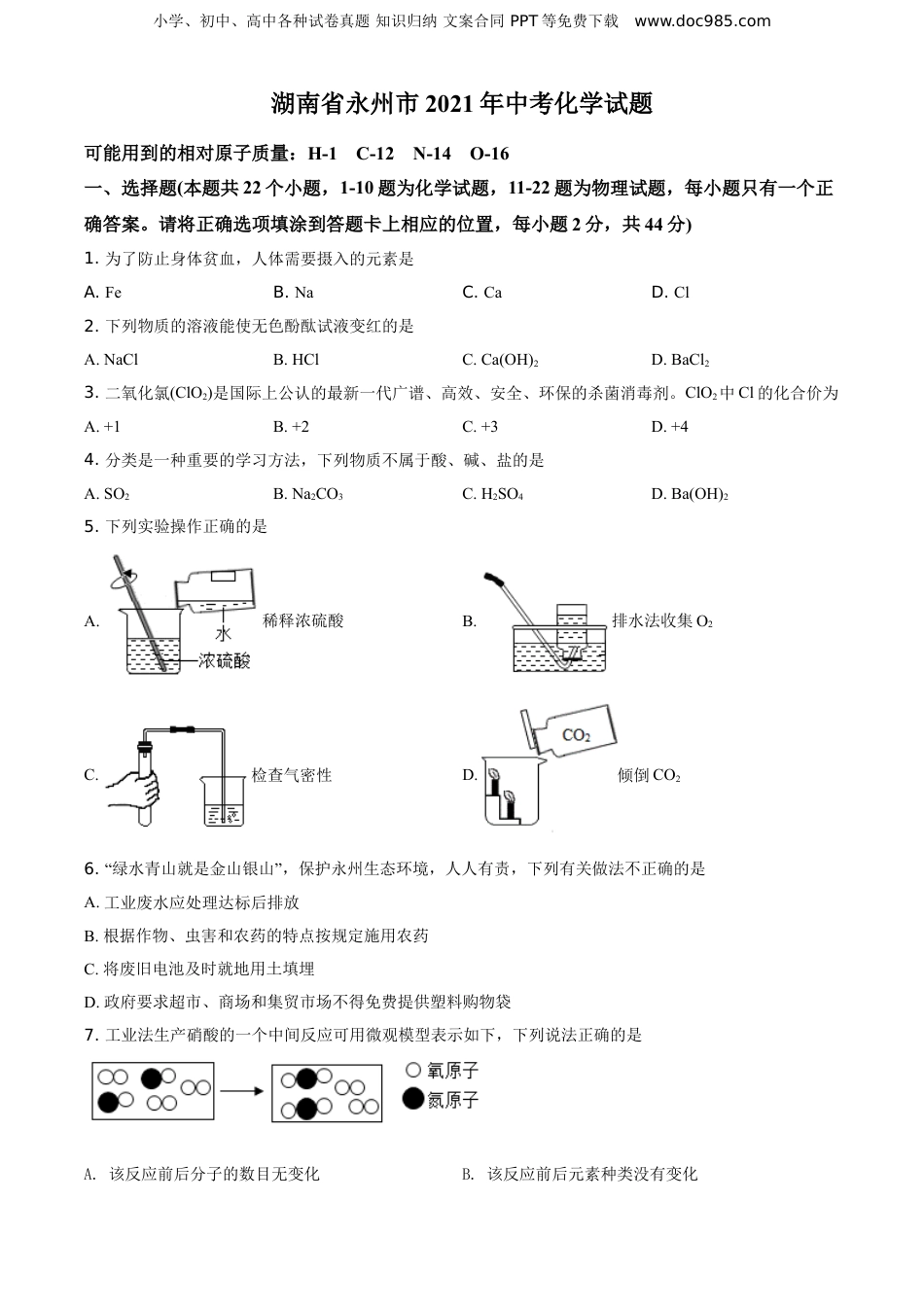 小学、初中、高中各种试卷真题 知识归纳 文案合同 PPT 等免费下载 www.doc985.com

湖南省永州市 2021 年中考化学试题

可能用到的相对原子质量：H-1 C-12 N-14 O-16

一、选择题(本题共 22 个小题，1-10 题为化学试题，11-22 题为物理试题，每小题只有一个正确答案。请将正确选项填涂到答题卡上相应的位置，每小题 2 分，共 44 分)

1. 为了防止身体贫血，人体需要摄入的元素是

A. Fe B. Na C. Ca D. Cl

2. 下列物质的溶液能使无色酚酞试液变红的是

A. NaCl B. HCl C. $Ca(OH)_2$ D. $BaCl_2$

3. 二氧化氯($ClO_2$)是国际上公认的最新一代广谱、高效、安全、环保的杀菌消毒剂。$ClO_2$ 中 Cl 的化合价为

A. +1 B. +2 C. +3 D. +4

4. 分类是一种重要的学习方法，下列物质不属于酸、碱、盐的是

A. $SO_2$ B. $Na_2CO_3$ C. $H_2SO_4$ D. $Ba(OH)_2$

5. 下列实验操作正确的是

A. 水 浓硫酸 稀释浓硫酸

B. 排水法收集 $O_2$

C. 检查气密性

D. $CO_2$ 倾倒 $CO_2$

6. “绿水青山就是金山银山”，保护永州生态环境，人人有责，下列有关做法不正确的是

A. 工业废水应处理达标后排放

B. 根据作物、虫害和农药的特点按规定施用农药

C. 将废旧电池及时就地用土填埋

D. 政府要求超市、商场和集贸市场不得免费提供塑料购物袋

7. 工业法生产硝酸的一个中间反应可用微观模型表示如下，下列说法正确的是

氧原子
氮原子

A. 该反应前后分子的数目无变化 B. 该反应前后元素种类没有变化